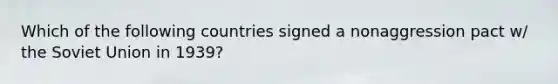 Which of the following countries signed a nonaggression pact w/ the Soviet Union in 1939?